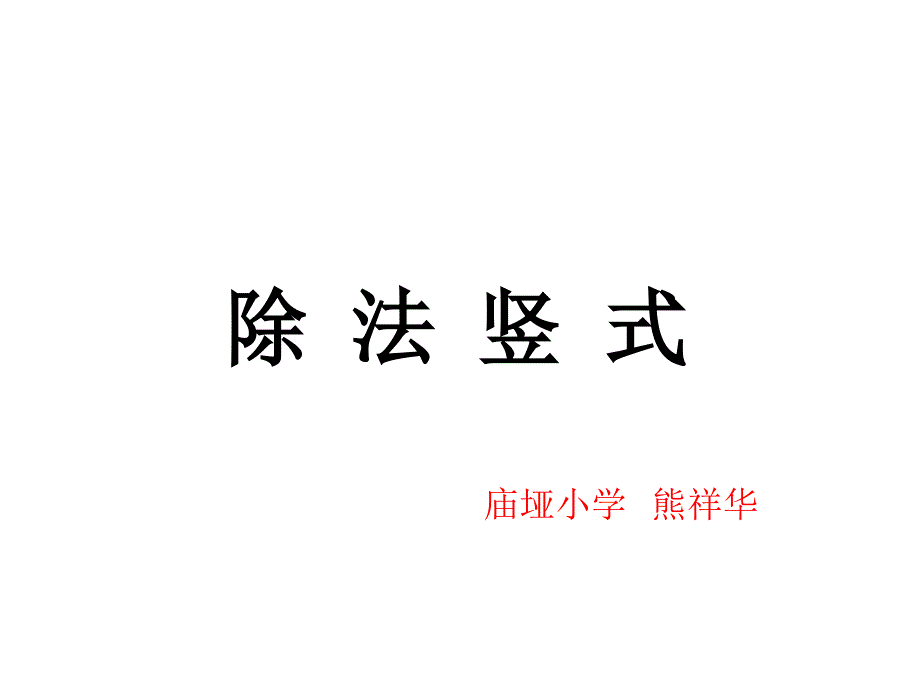 除 法 竖 式

庙垭小学 熊祥华